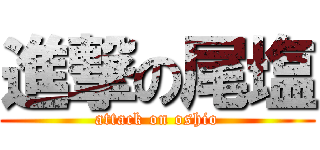 進撃の尾塩
attack on oshio